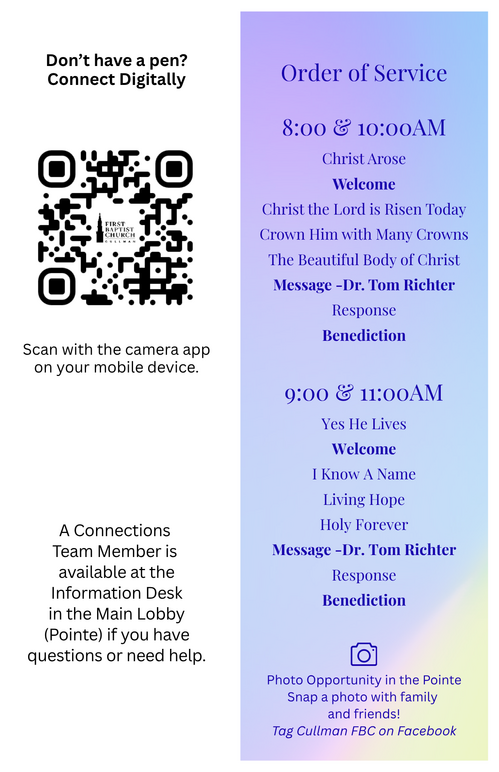 Don't have a pen?
Connect Digitally

FIRST BAPTIST CHURCH
CULLMAN

Scan with the camera app on your mobile device.

A Connections Team Member is available at the Information Desk in the Main Lobby (Pointe) if you have questions or need help.

Order of Service

8:00 & 10:00AM
Christ Arose
Welcome
Christ the Lord is Risen Today
Crown Him with Many Crowns
The Beautiful Body of Christ
Message -Dr. Tom Richter
Response
Benediction

9:00 & 11:00AM
Yes He Lives
Welcome
I Know A Name
Living Hope
Holy Forever
Message -Dr. Tom Richter
Response
Benediction

Photo Opportunity in the Pointe
Snap a photo with family and friends!
Tag Cullman FBC on Facebook